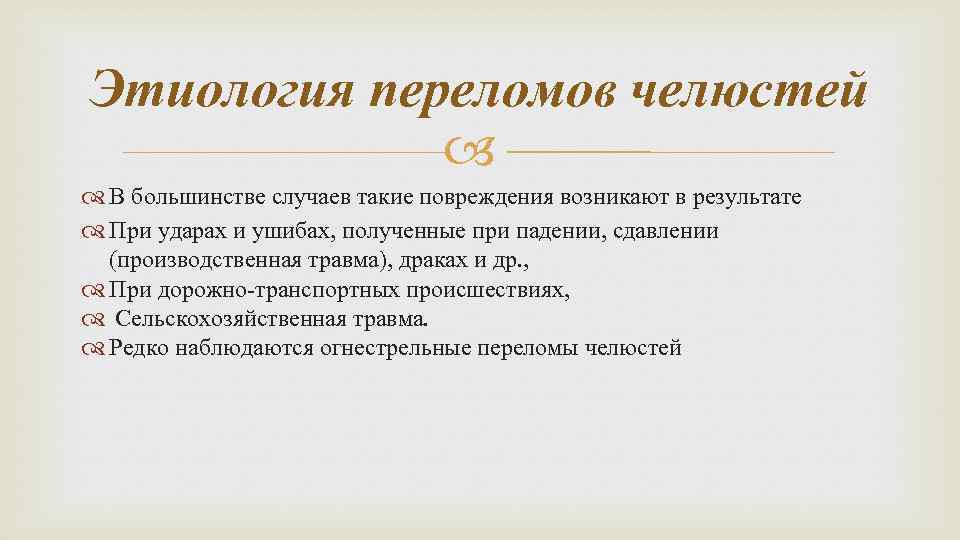 Этиология переломов челюстей

В большинстве случаев такие повреждения возникают в результате

При ударах и ушибах, полученные при падении, сдавлении (производственная травма), драках и др.,

При дорожно-транспортных происшествиях,

Сельскохозяйственная травма.

Редко наблюдаются огнестрельные переломы челюстей